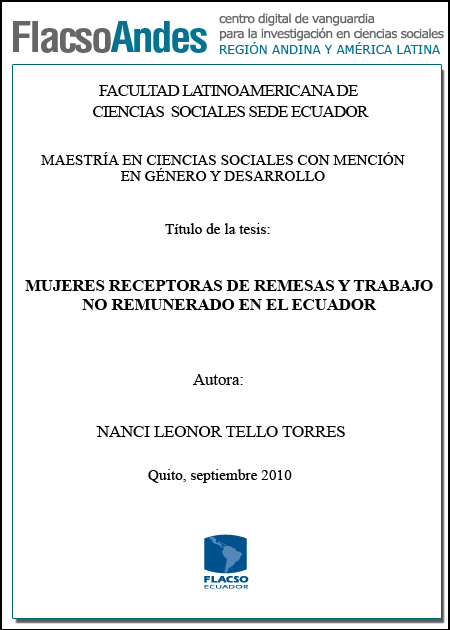 FlacsoAndes centro digital de vanguardia para la investigación en ciencias sociales REGIÓN ANDINA Y AMÉRICA LATINA

FACULTAD LATINOAMERICANA DE CIENCIAS SOCIALES SEDE ECUADOR

MAESTRÍA EN CIENCIAS SOCIALES CON MENCIÓN EN GÉNERO Y DESARROLLO

Título de la tesis:

MUJERES RECEPTORAS DE REMESAS Y TRABAJO NO REMUNERADO EN EL ECUADOR

Autora:

NANCI LEONOR TELLO TORRES

Quito, septiembre 2010

FLACSO ECUADOR